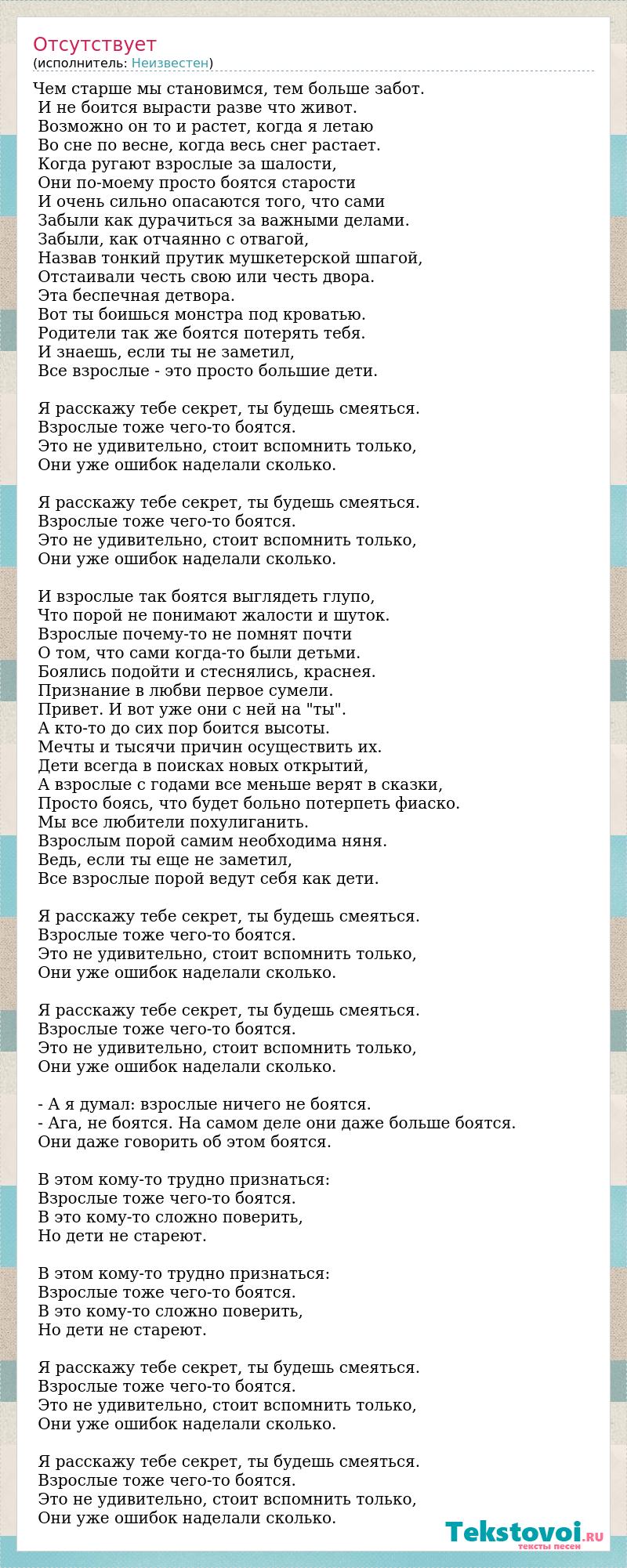 Отсутствует
(исполнитель: Неизвестен)

Чем старше мы становимся, тем больше забот.
И не боится вырасти разве что живот.
Возможно он то и растет, когда я летаю
Во сне по весне, когда весь снег растает.
Когда ругают взрослые за шалости,
Они по-моему просто боятся старости
И очень сильно опасаются того, что сами
Забыли как дурачиться за важными делами.
Забыли, как отчаянно с отвагой,
Назвав тонкий прутик мушкетерской шпагой,
Отстаивали честь свою или честь двора.
Эта беспечная детвора.
Вот ты боишься монстра под кроватью.
Родители так же боятся потерять тебя.
И знаешь, если ты не заметил,
Все взрослые - это просто большие дети.

Я расскажу тебе секрет, ты будешь смеяться.
Взрослые тоже чего-то боятся.
Это не удивительно, стоит вспомнить только,
Они уже ошибок наделали сколько.

Я расскажу тебе секрет, ты будешь смеяться.
Взрослые тоже чего-то боятся.
Это не удивительно, стоит вспомнить только,
Они уже ошибок наделали сколько.

И взрослые так боятся выглядеть глупо,
Что порой не понимают жалости и шуток.
Взрослые почему-то не помнят почти
О том, что сами когда-то были детьми.
Боялись подойти и стеснялись, краснея.
Признание в любви первое сумели.
Привет. И вот уже они с ней на "ты".
А кто-то до сих пор боится высоты.
Мечты и тысячи причин осуществить их.
Дети всегда в поисках новых открытий,
А взрослые с годами все меньше верят в сказки,
Просто боясь, что будет больно потерпеть фиаско.
Мы все любители похулиганить.
Взрослым порой самим необходима няня.
Ведь, если ты еще не заметил,
Все взрослые порой ведут себя как дети.

Я расскажу тебе секрет, ты будешь смеяться.
Взрослые тоже чего-то боятся.
Это не удивительно, стоит вспомнить только,
Они уже ошибок наделали сколько.

Я расскажу тебе секрет, ты будешь смеяться.
Взрослые тоже чего-то боятся.
Это не удивительно, стоит вспомнить только,
Они уже ошибок наделали сколько.

- А я думал: взрослые ничего не боятся.
- Ага, не боятся. На самом деле они даже больше боятся.
Они даже говорить об этом боятся.

В этом кому-то трудно признаться:
Взрослые тоже чего-то боятся.
В это кому-то сложно поверить,
Но дети не стареют.

В этом кому-то трудно признаться:
Взрослые тоже чего-то боятся.
В это кому-то сложно поверить,
Но дети не стареют.

Я расскажу тебе секрет, ты будешь смеяться.
Взрослые тоже чего-то боятся.
Это не удивительно, стоит вспомнить только,
Они уже ошибок наделали сколько.

Я расскажу тебе секрет, ты будешь смеяться.
Взрослые тоже чего-то боятся.
Это не удивительно, стоит вспомнить только,
Они уже ошибок наделали сколько.

Tekstovoi.RU
тексты песен